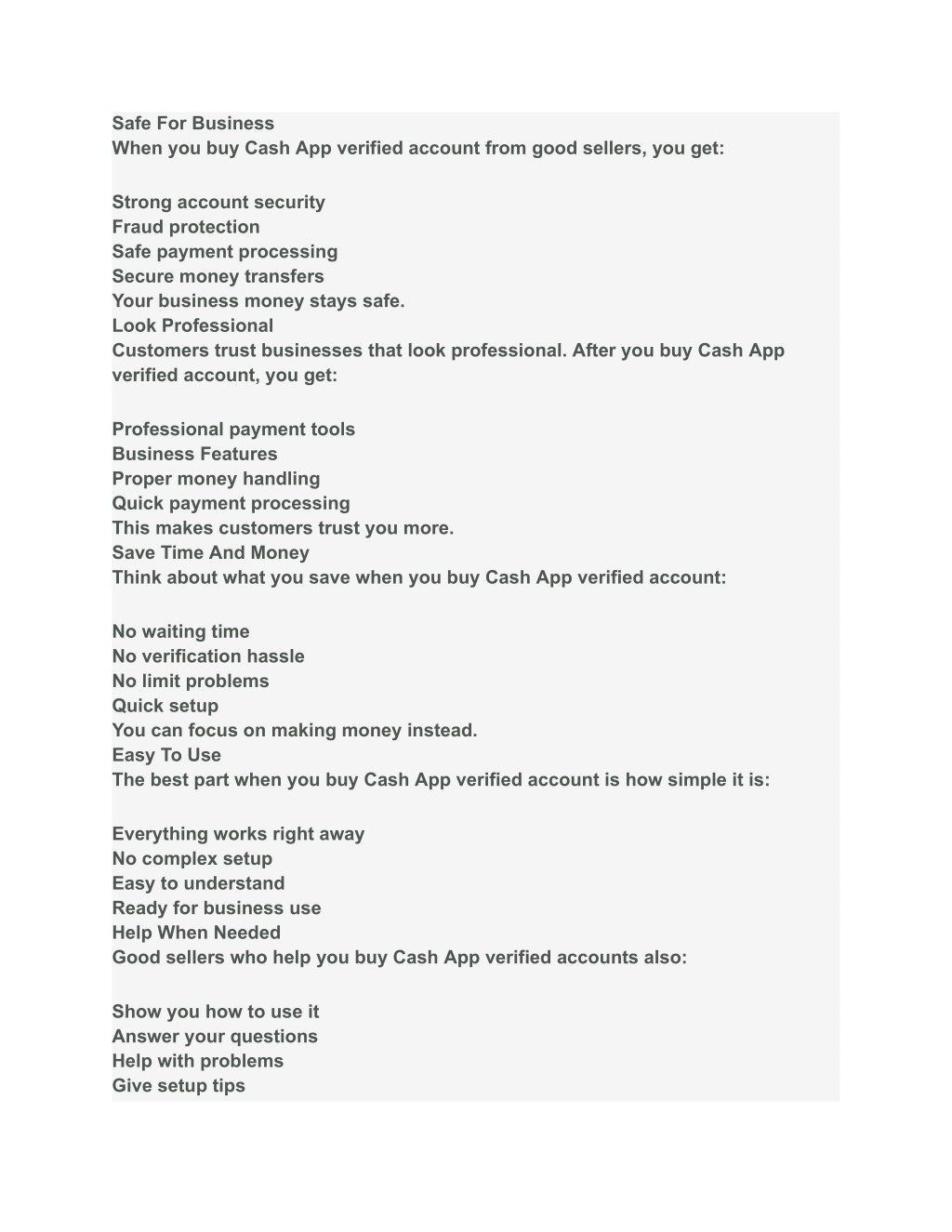 Safe For Business
When you buy Cash App verified account from good sellers, you get:

Strong account security
Fraud protection
Safe payment processing
Secure money transfers
Your business money stays safe.
Look Professional
Customers trust businesses that look professional. After you buy Cash App verified account, you get:

Professional payment tools
Business Features
Proper money handling
Quick payment processing
This makes customers trust you more.
Save Time And Money
Think about what you save when you buy Cash App verified account:

No waiting time
No verification hassle
No limit problems
Quick setup
You can focus on making money instead.
Easy To Use
The best part when you buy Cash App verified account is how simple it is:

Everything works right away
No complex setup
Easy to understand
Ready for business use
Help When Needed
Good sellers who help you buy Cash App verified accounts also:

Show you how to use it
Answer your questions
Help with problems
Give setup tips